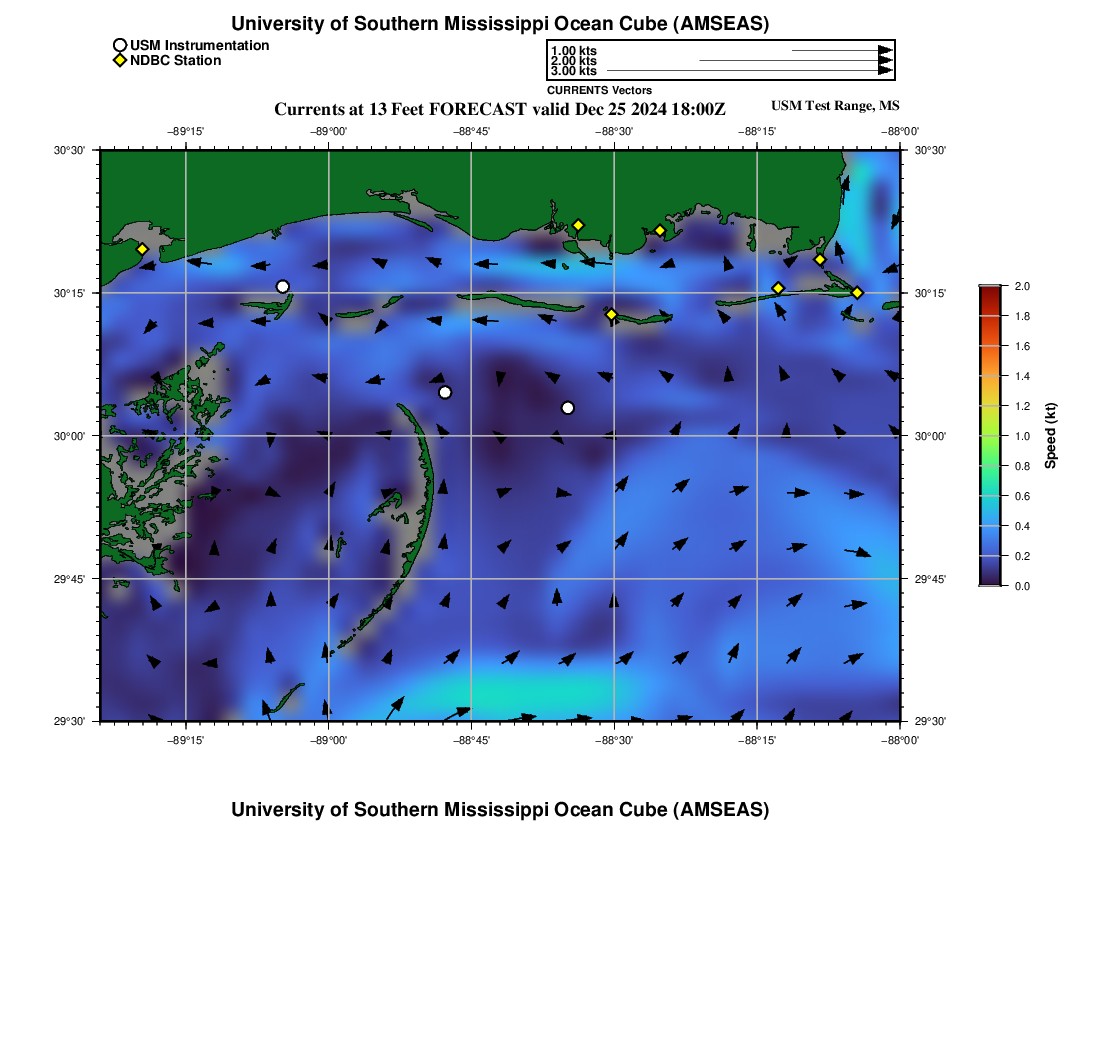 University of Southern Mississippi Ocean Cube (AMSEAS)

USM Instrumentation
NDBC Station

1.00 kts
2.00 kts
3.00 kts
CURRENTS Vectors

Currents at 13 Feet FORECAST valid Dec 25 2024 18:00Z

USM Test Range, MS

−89°15' −89°00' −88°45' −88°30' −88°15' −88°00'

30°30' 30°15' 30°00' 29°45' 29°30'

30°30' 30°15' 30°00' 29°45' 29°30'

−89°15' −89°00' −88°45' −88°30' −88°15' −88°00'

2.0
1.8
1.6
1.4
1.2
1.0
0.8
0.6
0.4
0.2
0.0
Speed (kt)

University of Southern Mississippi Ocean Cube (AMSEAS)